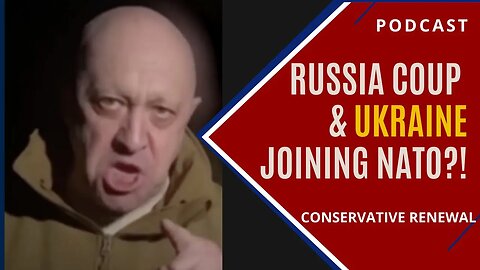 PODCAST

RUSSIA COUP & UKRAINE JOINING NATO?!

CONSERVATIVE RENEWAL